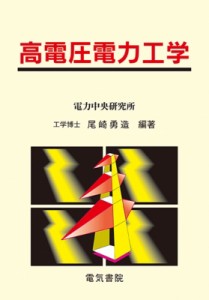 高電圧電力工学

電力中央研究所
工学博士　尾崎勇造　編著

電気書院